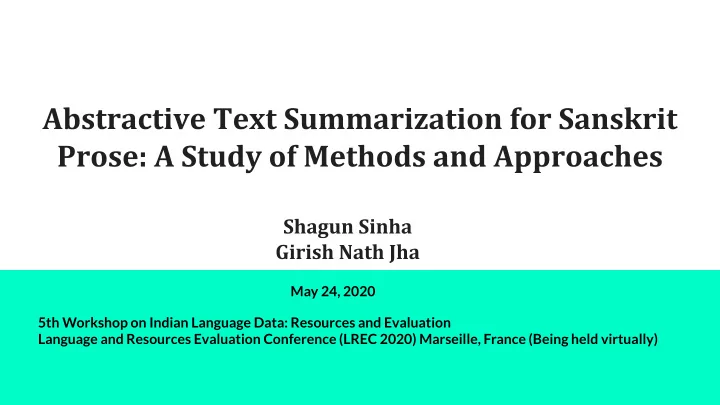 Abstractive Text Summarization for Sanskrit Prose: A Study of Methods and Approaches

Shagun Sinha
Girish Nath Jha

May 24, 2020

5th Workshop on Indian Language Data: Resources and Evaluation
Language and Resources Evaluation Conference (LREC 2020) Marseille, France (Being held virtually)